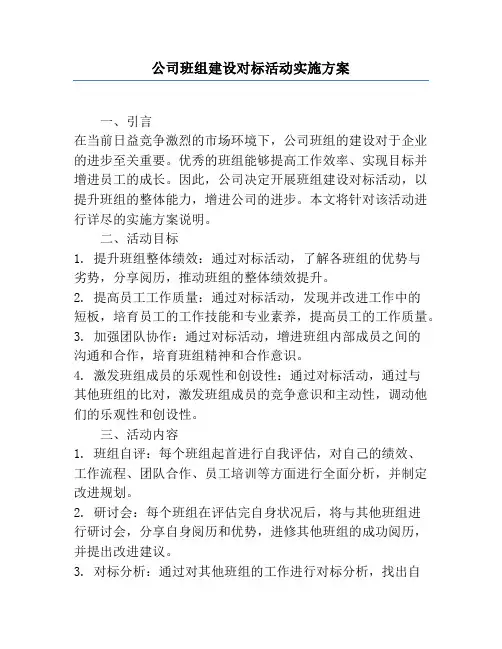 公司班组建设对标活动实施方案

一、引言
在当前日益竞争激烈的市场环境下，公司班组的建设对于企业的进步至关重要。优秀的班组能够提高工作效率、实现目标并增进员工的成长。因此，公司决定开展班组建设对标活动，以提升班组的整体能力，增进公司的进步。本文将针对该活动进行详尽的实施方案说明。

二、活动目标
1. 提升班组整体绩效：通过对标活动，了解各班组的优势与劣势，分享阅历，推动班组的整体绩效提升。
2. 提高员工工作质量：通过对标活动，发现并改进工作中的短板，培育员工的工作技能和专业素养，提高员工的工作质量。
3. 加强团队协作：通过对标活动，增进班组内部成员之间的沟通和合作，培育班组精神和合作意识。
4. 激发班组成员的乐观性和创设性：通过对标活动，通过与其他班组的比对，激发班组成员的竞争意识和主动性，调动他们的乐观性和创设性。

三、活动内容
1. 班组自评：每个班组起首进行自我评估，对自己的绩效、工作流程、团队合作、员工培训等方面进行全面分析，并制定改进规划。
2. 研讨会：每个班组在评估完自身状况后，将与其他班组进行研讨会，分享自身阅历和优势，进修其他班组的成功阅历，并提出改进建议。
3. 对标分析：通过对其他班组的工作进行对标分析，找出自